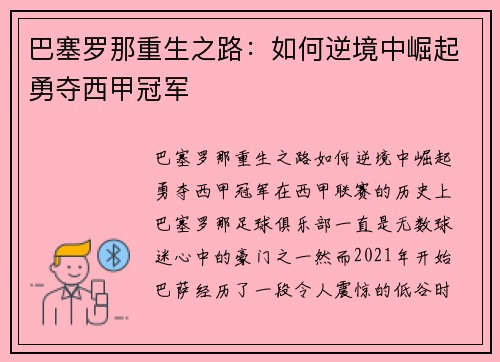 巴塞罗那重生之路：如何逆境中崛起勇夺西甲冠军

巴塞罗那重生之路如何逆境中崛起勇夺西甲冠军在西甲联赛的历史上巴塞罗那足球俱乐部一直是无数球迷心中的豪门之一然而2021年开始巴萨经历了一段令人震惊的低谷时